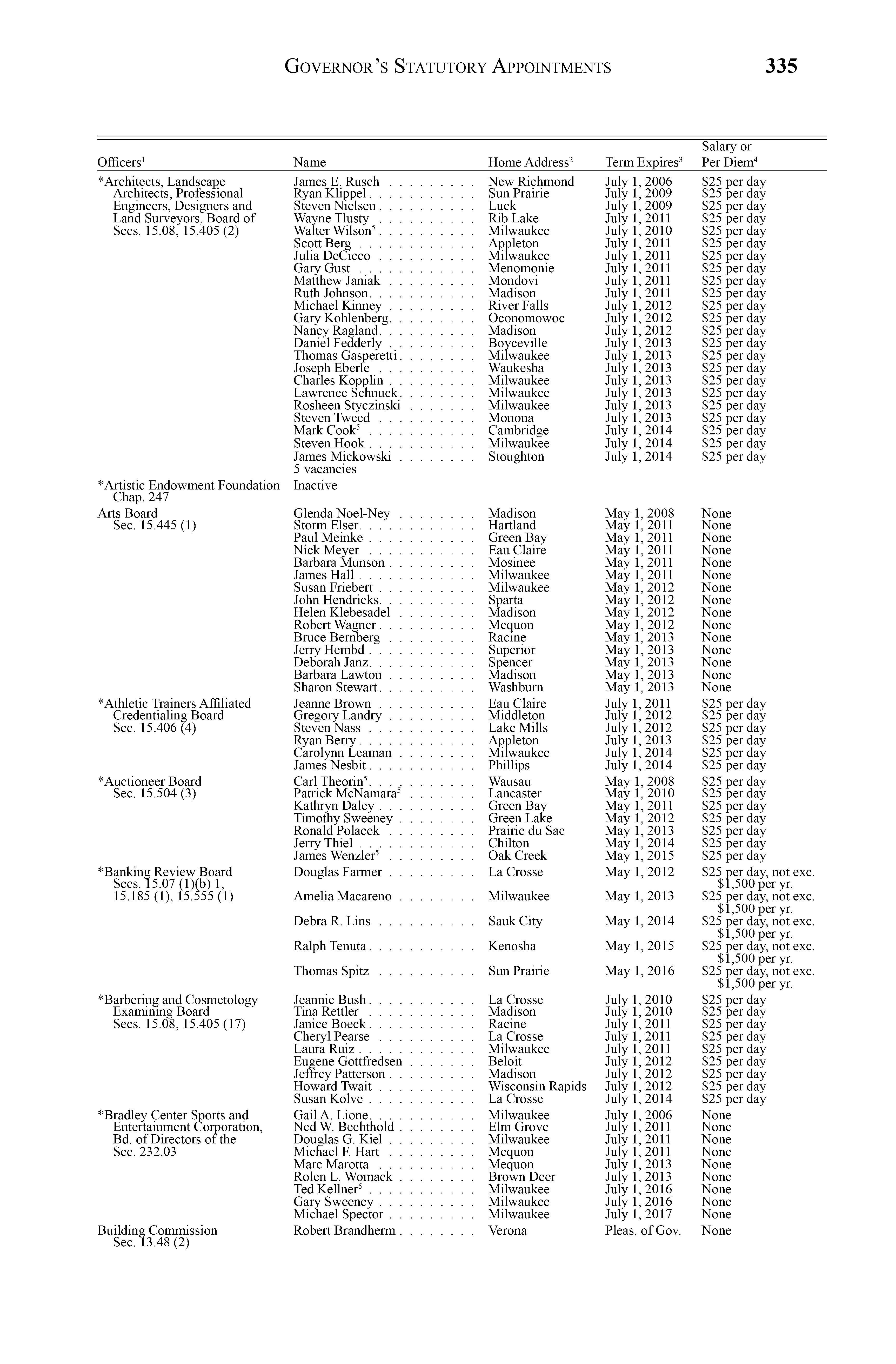 GOVERNOR'S STATUTORY APPOINTMENTS 335

| Officers$^1$ | Name | Home Address$^2$ | Term Expires$^3$ | Salary or Per Diem$^4$ |
|---|---|---|---|---|
| *Architects, Landscape Architects, Professional Engineers, Designers and Land Surveyors, Board of Secs. 15.08, 15.405 (2) | James E. Rusch | New Richmond | July 1, 2006 | \$25 per day |
| | Ryan Klippel | Sun Prairie | July 1, 2009 | \$25 per day |
| | Steven Nielsen | Luck | July 1, 2009 | \$25 per day |
| | Wayne Tlusty | Rib Lake | July 1, 2011 | \$25 per day |
| | Walter Wilson$^5$ | Milwaukee | July 1, 2010 | \$25 per day |
| | Scott Berg | Appleton | July 1, 2011 | \$25 per day |
| | Julia DeCicco | Milwaukee | July 1, 2011 | \$25 per day |
| | Gary Gust | Menomonie | July 1, 2011 | \$25 per day |
| | Matthew Janiak | Mondovi | July 1, 2011 | \$25 per day |
| | Ruth Johnson | Madison | July 1, 2011 | \$25 per day |
| | Michael Kinney | River Falls | July 1, 2012 | \$25 per day |
| | Gary Kohlenberg | Oconomowoc | July 1, 2012 | \$25 per day |
| | Nancy Ragland | Madison | July 1, 2012 | \$25 per day |
| | Daniel Fedderly | Boyceville | July 1, 2013 | \$25 per day |
| | Thomas Gasperetti | Milwaukee | July 1, 2013 | \$25 per day |
| | Joseph Eberle | Waukesha | July 1, 2013 | \$25 per day |
| | Charles Kopplin | Milwaukee | July 1, 2013 | \$25 per day |
| | Lawrence Schnuck | Milwaukee | July 1, 2013 | \$25 per day |
| | Rosheen Styczinski | Milwaukee | July 1, 2013 | \$25 per day |
| | Steven Tweed | Monona | July 1, 2013 | \$25 per day |
| | Mark Cook$^5$ | Cambridge | July 1, 2014 | \$25 per day |
| | Steven Hook | Milwaukee | July 1, 2014 | \$25 per day |
| | James Mickowski | Stoughton | July 1, 2014 | \$25 per day |
| | 5 vacancies | | | |
| *Artistic Endowment Foundation Chap. 247 | Inactive | | | |
| Arts Board Sec. 15.445 (1) | Glenda Noel-Ney | Madison | May 1, 2008 | None |
| | Storm Elser | Hartland | May 1, 2011 | None |
| | Paul Meinke | Green Bay | May 1, 2011 | None |
| | Nick Meyer | Eau Claire | May 1, 2011 | None |
| | Barbara Munson | Mosinee | May 1, 2011 | None |
| | James Hall | Milwaukee | May 1, 2011 | None |
| | Susan Friebert | Milwaukee | May 1, 2012 | None |
| | John Hendricks | Sparta | May 1, 2012 | None |
| | Helen Klebesadel | Madison | May 1, 2012 | None |
| | Robert Wagner | Mequon | May 1, 2012 | None |
| | Bruce Bernberg | Racine | May 1, 2013 | None |
| | Jerry Hembd | Superior | May 1, 2013 | None |
| | Deborah Janz | Spencer | May 1, 2013 | None |
| | Barbara Lawton | Madison | May 1, 2013 | None |
| | Sharon Stewart | Washburn | May 1, 2013 | None |
| *Athletic Trainers Affiliated Credentialing Board Sec. 15.406 (4) | Jeanne Brown | Eau Claire | July 1, 2011 | \$25 per day |
| | Gregory Landry | Middleton | July 1, 2012 | \$25 per day |
| | Steven Nass | Lake Mills | July 1, 2012 | \$25 per day |
| | Ryan Berry | Appleton | July 1, 2013 | \$25 per day |
| | Carolynn Leaman | Milwaukee | July 1, 2014 | \$25 per day |
| | James Nesbit | Phillips | July 1, 2014 | \$25 per day |
| *Auctioneer Board Sec. 15.504 (3) | Carl Theorin$^5$ | Wausau | May 1, 2008 | \$25 per day |
| | Patrick McNamara$^5$ | Lancaster | May 1, 2010 | \$25 per day |
| | Kathryn Daley | Green Bay | May 1, 2011 | \$25 per day |
| | Timothy Sweeney | Green Lake | May 1, 2012 | \$25 per day |
| | Ronald Polacek | Prairie du Sac | May 1, 2013 | \$25 per day |
| | Jerry Thiel | Chilton | May 1, 2014 | \$25 per day |
| | James Wenzler$^5$ | Oak Creek | May 1, 2015 | \$25 per day |
| *Banking Review Board Secs. 15.07 (1)(b) 1, 15.185 (1), 15.555 (1) | Douglas Farmer | La Crosse | May 1, 2012 | \$25 per day, not exc. \$1,500 per yr. |
| | Amelia Macareno | Milwaukee | May 1, 2013 | \$25 per day, not exc. \$1,500 per yr. |
| | Debra R. Lins | Sauk City | May 1, 2014 | \$25 per day, not exc. \$1,500 per yr. |
| | Ralph Tenuta | Kenosha | May 1, 2015 | \$25 per day, not exc. \$1,500 per yr. |
| | Thomas Spitz | Sun Prairie | May 1, 2016 | \$25 per day, not exc. \$1,500 per yr. |
| *Barbering and Cosmetology Examining Board Secs. 15.08, 15.405 (17) | Jeannie Bush | La Crosse | July 1, 2010 | \$25 per day |
| | Tina Rettler | Madison | July 1, 2010 | \$25 per day |
| | Janice Boeck | Racine | July 1, 2011 | \$25 per day |
| | Cheryl Pearse | La Crosse | July 1, 2011 | \$25 per day |
| | Laura Ruiz | Milwaukee | July 1, 2011 | \$25 per day |
| | Eugene Gottfredsen | Beloit | July 1, 2012 | \$25 per day |
| | Jeffrey Patterson | Madison | July 1, 2012 | \$25 per day |
| | Howard Twait | Wisconsin Rapids | July 1, 2012 | \$25 per day |
| | Susan Kolve | La Crosse | July 1, 2014 | \$25 per day |
| *Bradley Center Sports and Entertainment Corporation, Bd. of Directors of the Sec. 232.03 | Gail A. Lione | Milwaukee | July 1, 2006 | None |
| | Ned W. Bechthold | Elm Grove | July 1, 2011 | None |
| | Douglas G. Kiel | Milwaukee | July 1, 2011 | None |
| | Michael F. Hart | Mequon | July 1, 2011 | None |
| | Marc Marotta | Mequon | July 1, 2013 | None |
| | Rolen L. Womack | Brown Deer | July 1, 2013 | None |
| | Ted Kellner$^5$ | Milwaukee | July 1, 2016 | None |
| | Gary Sweeney | Milwaukee | July 1, 2016 | None |
| | Michael Spector | Milwaukee | July 1, 2017 | None |
| Building Commission Sec. 13.48 (2) | Robert Brandherm | Verona | Pleas. of Gov. | None |